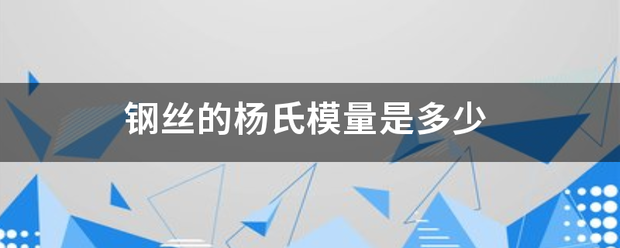 钢丝的杨氏模量是多少